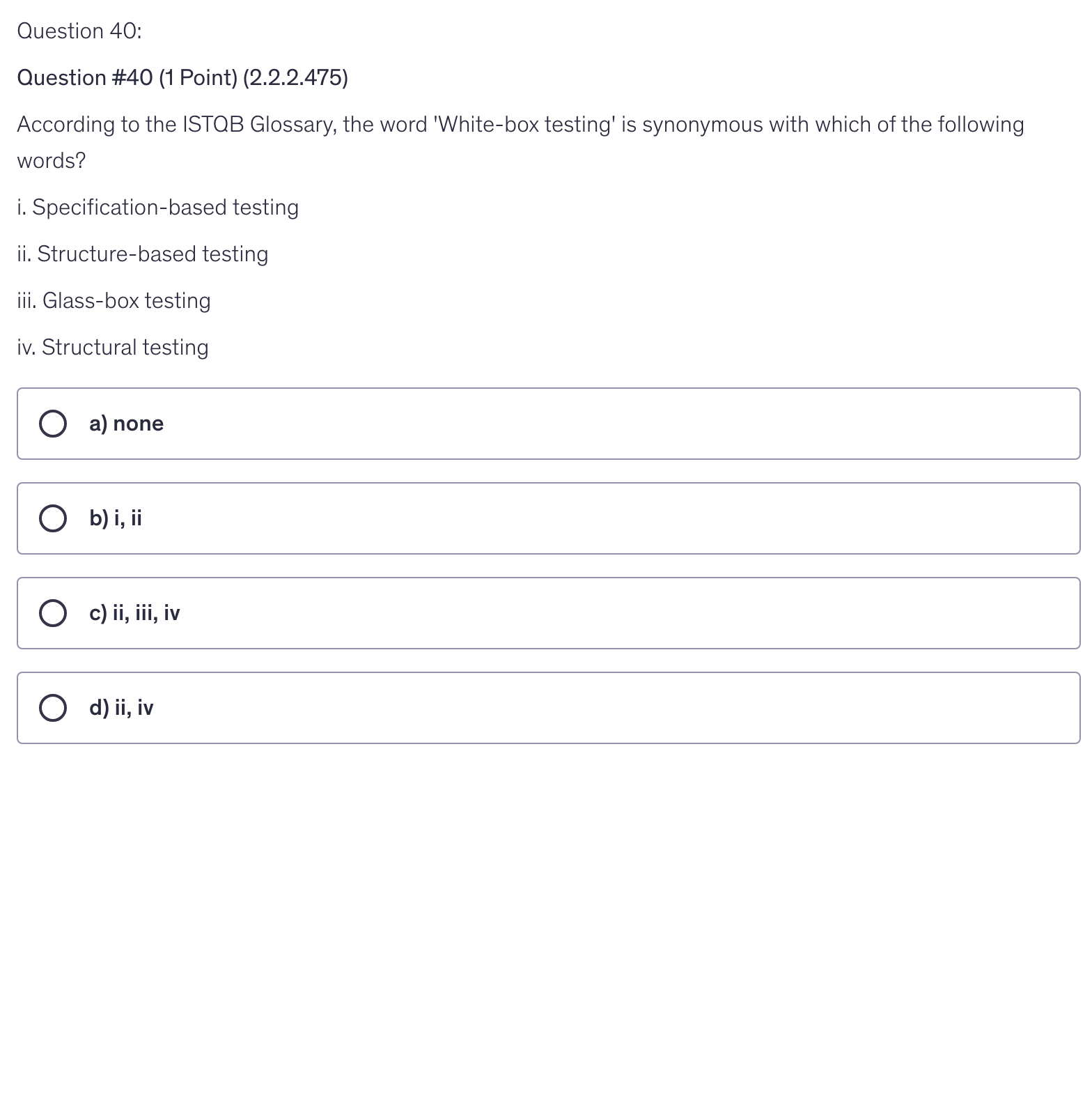 Question 40:

Question #40 (1 Point) (2.2.2.475)

According to the ISTQB Glossary, the word 'White-box testing' is synonymous with which of the following words?

i. Specification-based testing

ii. Structure-based testing

iii. Glass-box testing

iv. Structural testing

a) none

b) i, ii

c) ii, iii, iv

d) ii, iv